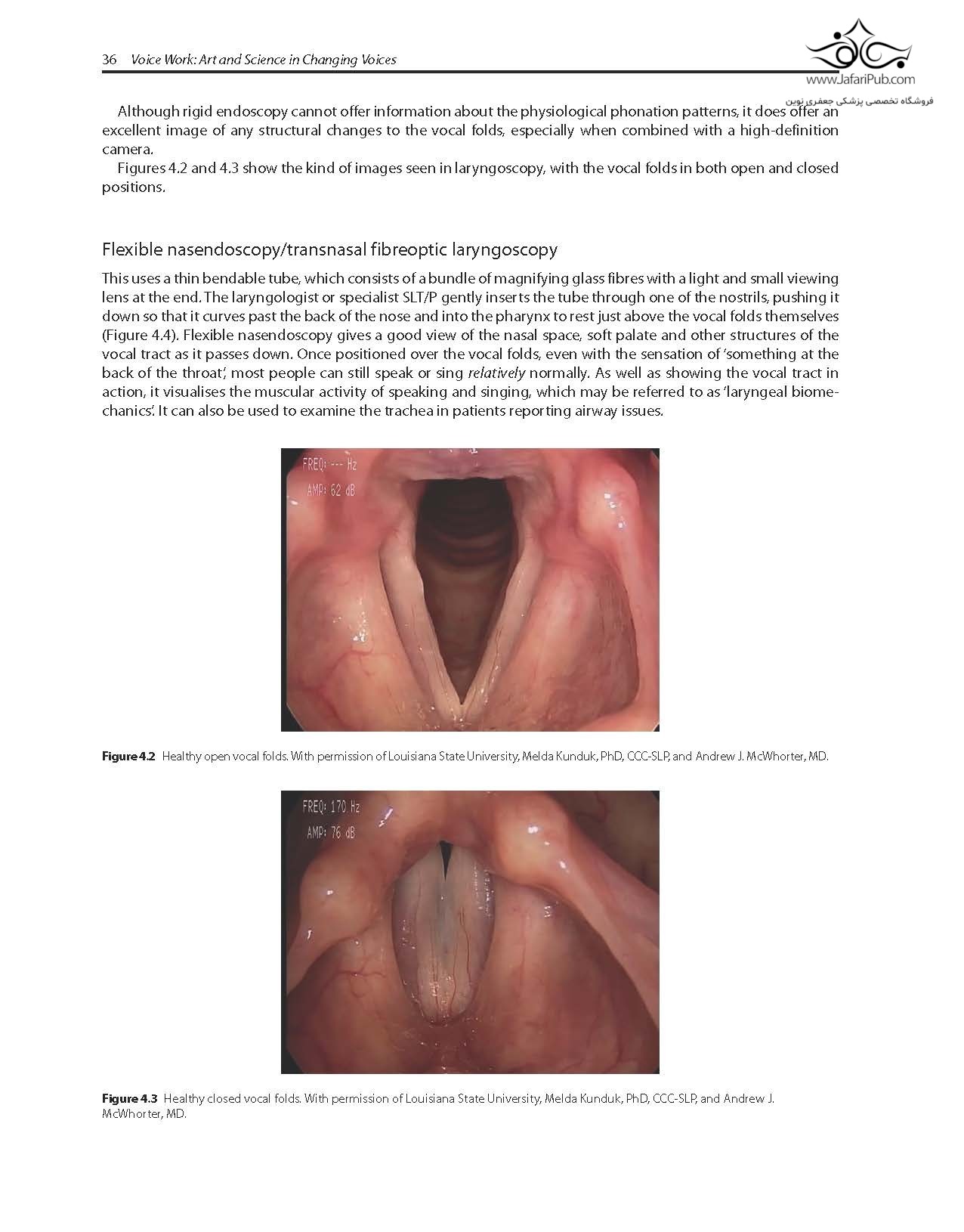 36 Voice Work: Art and Science in Changing Voices

www.JafariPub.com
فروشگاه تخصصی پزشکی جعفری نوین

Although rigid endoscopy cannot offer information about the physiological phonation patterns, it does offer an excellent image of any structural changes to the vocal folds, especially when combined with a high-definition camera.

Figures 4.2 and 4.3 show the kind of images seen in laryngoscopy, with the vocal folds in both open and closed positions.

Flexible nasendoscopy/transnasal fibreoptic laryngoscopy

This uses a thin bendable tube, which consists of a bundle of magnifying glass fibres with a light and small viewing lens at the end. The laryngologist or specialist SLT/P gently inserts the tube through one of the nostrils, pushing it down so that it curves past the back of the nose and into the pharynx to rest just above the vocal folds themselves (Figure 4.4). Flexible nasendoscopy gives a good view of the nasal space, soft palate and other structures of the vocal tract as it passes down. Once positioned over the vocal folds, even with the sensation of 'something at the back of the throat', most people can still speak or sing relatively normally. As well as showing the vocal tract in action, it visualises the muscular activity of speaking and singing, which may be referred to as 'laryngeal biomechanics'. It can also be used to examine the trachea in patients reporting airway issues.

FREQ: --- Hz
AMP: 62 dB

Figure 4.2 Healthy open vocal folds. With permission of Louisiana State University, Melda Kunduk, PhD, CCC-SLP, and Andrew J. McWhorter, MD.

FREQ: 170 Hz
AMP: 76 dB

Figure 4.3 Healthy closed vocal folds. With permission of Louisiana State University, Melda Kunduk, PhD, CCC-SLP, and Andrew J. McWhorter, MD.